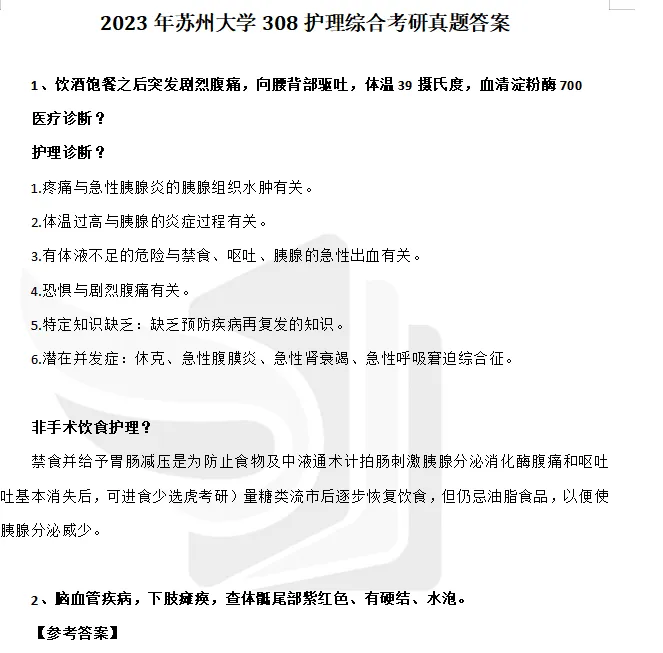 2023 年苏州大学 308 护理综合考研真题答案

1、饮酒饱餐之后突发剧烈腹痛，向腰背部驱吐，体温 39 摄氏度，血清淀粉酶 700

医疗诊断？

护理诊断？

1.疼痛与急性胰腺炎的胰腺组织水肿有关。

2.体温过高与胰腺的炎症过程有关。

3.有体液不足的危险与禁食、呕吐、胰腺的急性出血有关。

4.恐惧与剧烈腹痛有关。

5.特定知识缺乏：缺乏预防疾病再复发的知识。

6.潜在并发症：休克、急性腹膜炎、急性肾衰竭、急性呼吸窘迫综合征。

非手术饮食护理？

禁食并给予胃肠减压是为防止食物及中液通术计拍肠刺激胰腺分泌消化酶腹痛和呕吐吐基本消失后，可进食少选虎考研）量糖类流市后逐步恢复饮食，但仍忌油脂食品，以便使胰腺分泌威少。

2、脑血管疾病，下肢瘫痪，查体骶尾部紫红色、有硬结、水泡。

【参考答案】